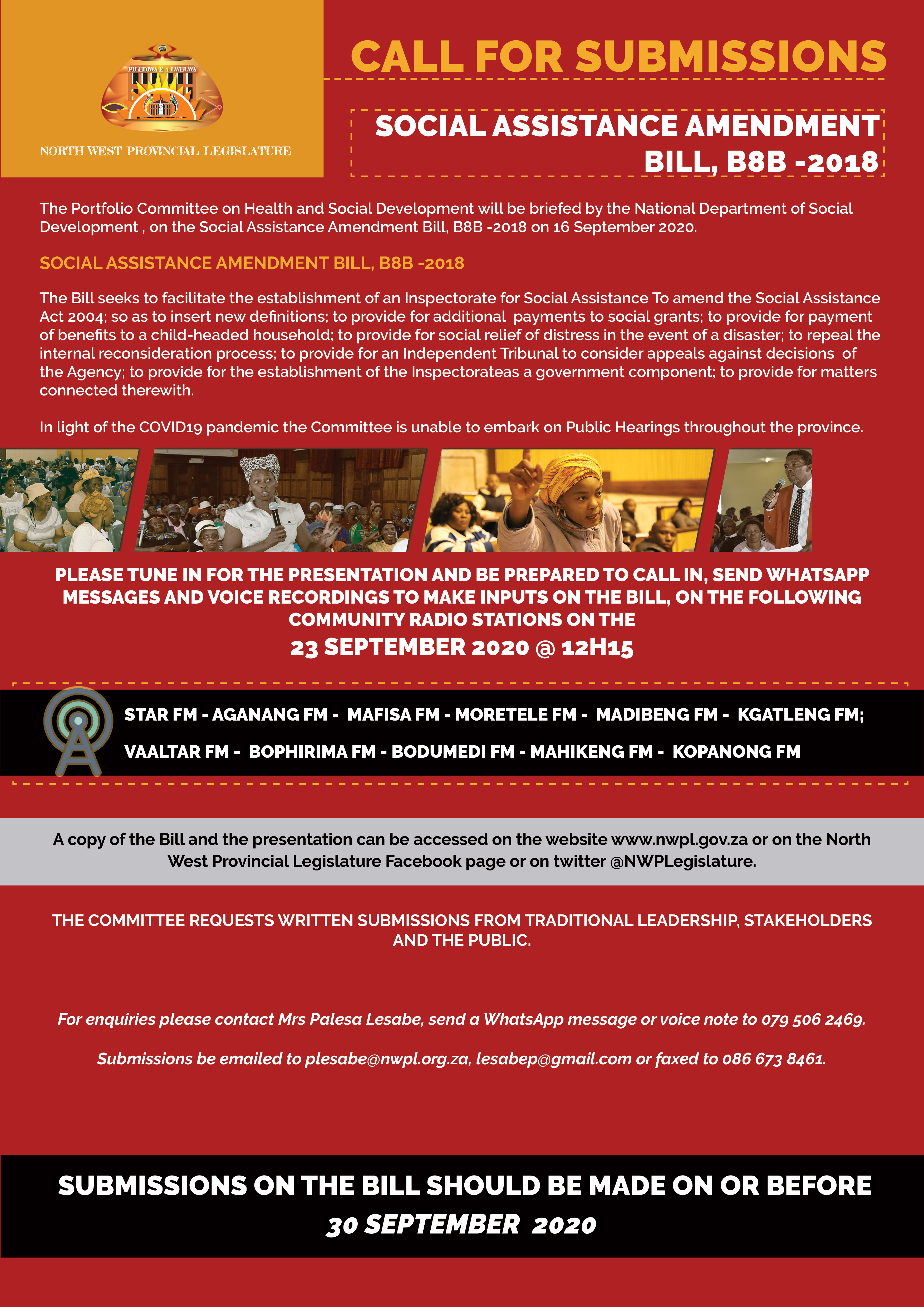 PILEDIWA E A LWELWA

NORTH WEST PROVINCIAL LEGISLATURE

CALL FOR SUBMISSIONS

SOCIAL ASSISTANCE AMENDMENT BILL, B8B -2018

The Portfolio Committee on Health and Social Development will be briefed by the National Department of Social Development , on the Social Assistance Amendment Bill, B8B -2018 on 16 September 2020.

SOCIAL ASSISTANCE AMENDMENT BILL, B8B -2018

The Bill seeks to facilitate the establishment of an Inspectorate for Social Assistance To amend the Social Assistance Act 2004; so as to insert new definitions; to provide for additional payments to social grants; to provide for payment of benefits to a child-headed household; to provide for social relief of distress in the event of a disaster; to repeal the internal reconsideration process; to provide for an Independent Tribunal to consider appeals against decisions of the Agency; to provide for the establishment of the Inspectorateas a government component; to provide for matters connected therewith.

In light of the COVID19 pandemic the Committee is unable to embark on Public Hearings throughout the province.

PLEASE TUNE IN FOR THE PRESENTATION AND BE PREPARED TO CALL IN, SEND WHATSAPP MESSAGES AND VOICE RECORDINGS TO MAKE INPUTS ON THE BILL, ON THE FOLLOWING COMMUNITY RADIO STATIONS ON THE

23 SEPTEMBER 2020 @ 12H15

STAR FM - AGANANG FM - MAFISA FM - MORETELE FM - MADIBENG FM - KGATLENG FM;

VAALTAR FM - BOPHIRIMA FM - BODUMEDI FM - MAHIKENG FM - KOPANONG FM

A copy of the Bill and the presentation can be accessed on the website www.nwpl.gov.za or on the North West Provincial Legislature Facebook page or on twitter @NWPLegislature.

THE COMMITTEE REQUESTS WRITTEN SUBMISSIONS FROM TRADITIONAL LEADERSHIP, STAKEHOLDERS AND THE PUBLIC.

For enquiries please contact Mrs Palesa Lesabe, send a WhatsApp message or voice note to 079 506 2469.

Submissions be emailed to plesabe@nwpl.org.za, lesabep@gmail.com or faxed to 086 673 8461.

SUBMISSIONS ON THE BILL SHOULD BE MADE ON OR BEFORE

30 SEPTEMBER 2020